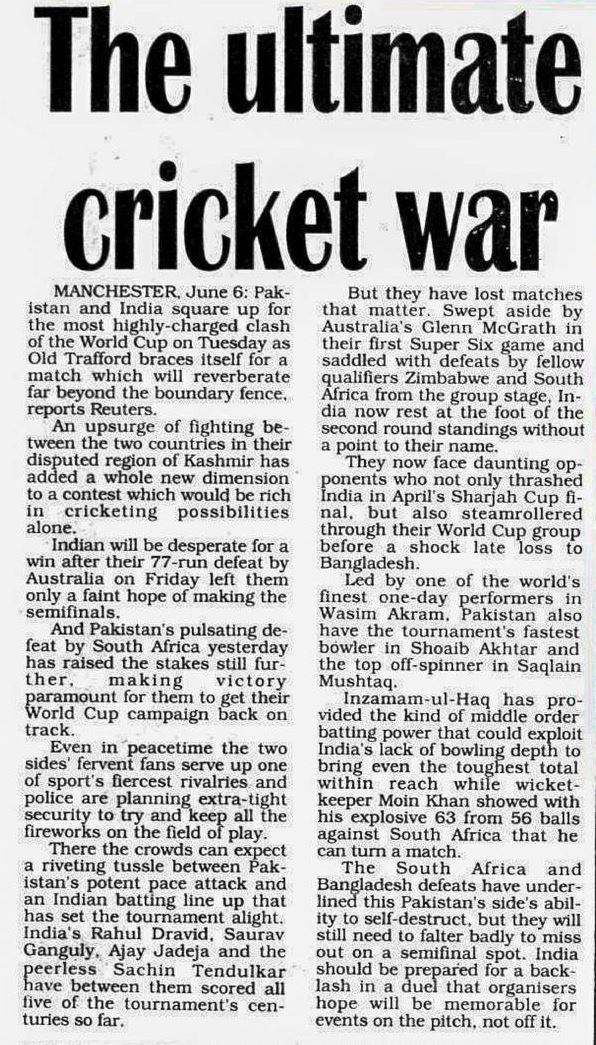 The ultimate cricket war

MANCHESTER, June 6: Pakistan and India square up for the most highly-charged clash of the World Cup on Tuesday as Old Trafford braces itself for a match which will reverberate far beyond the boundary fence, reports Reuters.

An upsurge of fighting between the two countries in their disputed region of Kashmir has added a whole new dimension to a contest which would be rich in cricketing possibilities alone.

Indian will be desperate for a win after their 77-run defeat by Australia on Friday left them only a faint hope of making the semifinals.

And Pakistan's pulsating defeat by South Africa yesterday has raised the stakes still further, making victory paramount for them to get their World Cup campaign back on track.

Even in peacetime the two sides' fervent fans serve up one of sport's fiercest rivalries and police are planning extra-tight security to try and keep all the fireworks on the field of play.

There the crowds can expect a riveting tussle between Pakistan's potent pace attack and an Indian batting line up that has set the tournament alight. India's Rahul Dravid, Saurav Ganguly, Ajay Jadeja and the peerless Sachin Tendulkar have between them scored all five of the tournament's centuries so far.

But they have lost matches that matter. Swept aside by Australia's Glenn McGrath in their first Super Six game and saddled with defeats by fellow qualifiers Zimbabwe and South Africa from the group stage, India now rest at the foot of the second round standings without a point to their name.

They now face daunting opponents who not only thrashed India in April's Sharjah Cup final, but also steamrollered through their World Cup group before a shock late loss to Bangladesh.

Led by one of the world's finest one-day performers in Wasim Akram, Pakistan also have the tournament's fastest bowler in Shoaib Akhtar and the top off-spinner in Saqlain Mushtaq.

Inzamam-ul-Haq has provided the kind of middle order batting power that could exploit India's lack of bowling depth to bring even the toughest total within reach while wicketkeeper Moin Khan showed with his explosive 63 from 56 balls against South Africa that he can turn a match.

The South Africa and Bangladesh defeats have underlined this Pakistan's side's ability to self-destruct, but they will still need to falter badly to miss out on a semifinal spot. India should be prepared for a backlash in a duel that organisers hope will be memorable for events on the pitch, not off it.